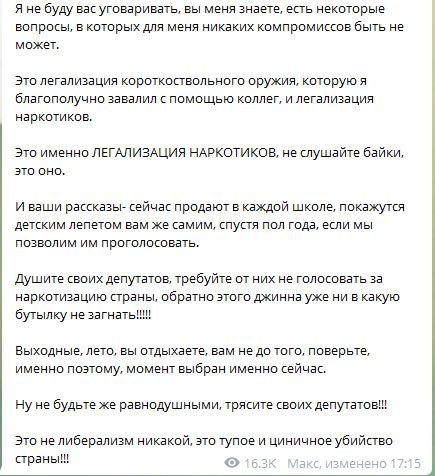 Я не буду вас уговаривать, вы меня знаете, есть некоторые вопросы, в которых для меня никаких компромиссов быть не может.

Это легализация короткоствольного оружия, которую я благополучно завалил с помощью коллег, и легализация наркотиков.

Это именно ЛЕГАЛИЗАЦИЯ НАРКОТИКОВ, не слушайте байки, это оно.

И ваши рассказы- сейчас продают в каждой школе, покажутся детским лепетом вам же самим, спустя пол года, если мы позволим им проголосовать.

Душите своих депутатов, требуйте от них не голосовать за наркотизацию страны, обратно этого джинна уже ни в какую бутылку не загнать!!!!!

Выходные, лето, вы отдыхаете, вам не до того, поверьте, именно поэтому, момент выбран именно сейчас.

Ну не будьте же равнодушными, трясите своих депутатов!!!

Это не либерализм никакой, это тупое и циничное убийство страны!!!

16.3K Макс, изменено 17:15